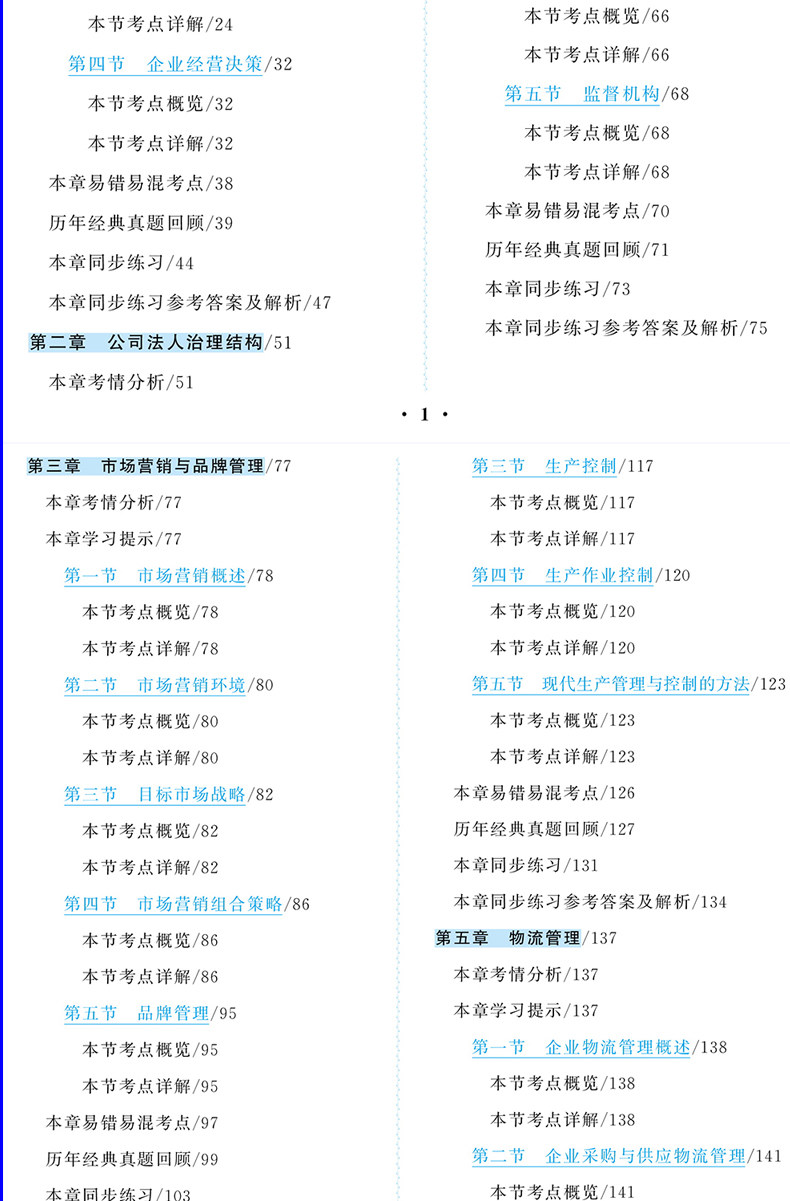 本节考点详解/24

第四节　企业经营决策/32

本节考点概览/32

本节考点详解/32

本章易错易混考点/38

历年经典真题回顾/39

本章同步练习/44

本章同步练习参考答案及解析/47

第二章　公司法人治理结构/51

本章考情分析/51

本节考点概览/66

本节考点详解/66

第五节　监督机构/68

本节考点概览/68

本节考点详解/68

本章易错易混考点/70

历年经典真题回顾/71

本章同步练习/73

本章同步练习参考答案及解析/75

· 1 ·

第三章　市场营销与品牌管理/77

本章考情分析/77

本章学习提示/77

第一节　市场营销概述/78

本节考点概览/78

本节考点详解/78

第二节　市场营销环境/80

本节考点概览/80

本节考点详解/80

第三节　目标市场战略/82

本节考点概览/82

本节考点详解/82

第四节　市场营销组合策略/86

本节考点概览/86

本节考点详解/86

第五节　品牌管理/95

本节考点概览/95

本节考点详解/95

本章易错易混考点/97

历年经典真题回顾/99

本章同步练习/103

第三节　生产控制/117

本节考点概览/117

本节考点详解/117

第四节　生产作业控制/120

本节考点概览/120

本节考点详解/120

第五节　现代生产管理与控制的方法/123

本节考点概览/123

本节考点详解/123

本章易错易混考点/126

历年经典真题回顾/127

本章同步练习/131

本章同步练习参考答案及解析/134

第五章　物流管理/137

本章考情分析/137

本章学习提示/137

第一节　企业物流管理概述/138

本节考点概览/138

本节考点详解/138

第二节　企业采购与供应物流管理/141

本节考点概览/141